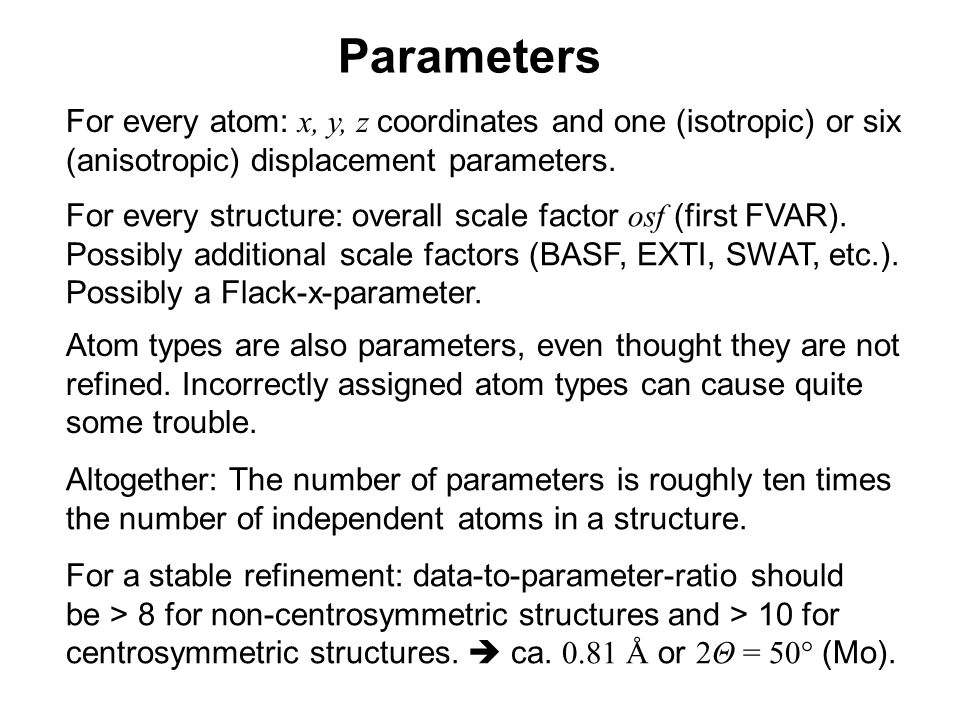 Parameters

For every atom: $x, y, z$ coordinates and one (isotropic) or six (anisotropic) displacement parameters.

For every structure: overall scale factor $osf$ (first FVAR). Possibly additional scale factors (BASF, EXTI, SWAT, etc.). Possibly a Flack-x-parameter.

Atom types are also parameters, even thought they are not refined. Incorrectly assigned atom types can cause quite some trouble.

Altogether: The number of parameters is roughly ten times the number of independent atoms in a structure.

For a stable refinement: data-to-parameter-ratio should be > 8 for non-centrosymmetric structures and > 10 for centrosymmetric structures. ➔ ca. $0.81$ Å or $2\Theta = 50°$ (Mo).